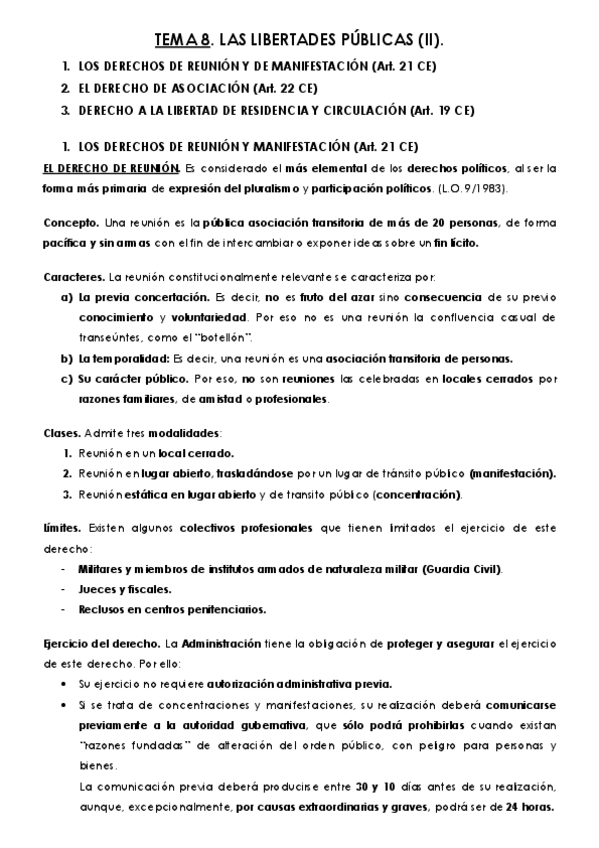 TEMA 8. LAS LIBERTADES PÚBLICAS (II).

1. LOS DERECHOS DE REUNIÓN Y DE MANIFESTACIÓN (Art. 21 CE)
2. EL DERECHO DE ASOCIACIÓN (Art. 22 CE)
3. DERECHO A LA LIBERTAD DE RESIDENCIA Y CIRCULACIÓN (Art. 19 CE)

1. LOS DERECHOS DE REUNIÓN Y MANIFESTACIÓN (Art. 21 CE)

EL DERECHO DE REUNIÓN. Es considerado el más elemental de los derechos políticos, al ser la forma más primaria de expresión del pluralismo y participación políticos. (L.O. 9/1983).

Concepto. Una reunión es la pública asociación transitoria de más de 20 personas, de forma pacífica y sin armas con el fin de intercambiar o exponer ideas sobre un fin lícito.

Caracteres. La reunión constitucionalmente relevante se caracteriza por:
a) La previa concertación. Es decir, no es fruto del azar sino consecuencia de su previo conocimiento y voluntariedad. Por eso no es una reunión la confluencia casual de transeúntes, como el "botellón".
b) La temporalidad: Es decir, una reunión es una asociación transitoria de personas.
c) Su carácter público. Por eso, no son reuniones las celebradas en locales cerrados por razones familiares, de amistad o profesionales.

Clases. Admite tres modalidades:
1. Reunión en un local cerrado.
2. Reunión en lugar abierto, trasladándose por un lugar de tránsito público (manifestación).
3. Reunión estática en lugar abierto y de transito público (concentración).

Límites. Existen algunos colectivos profesionales que tienen limitados el ejercicio de este derecho:
- Militares y miembros de institutos armados de naturaleza militar (Guardia Civil).
- Jueces y fiscales.
- Reclusos en centros penitenciarios.

Ejercicio del derecho. La Administración tiene la obligación de proteger y asegurar el ejercicio de este derecho. Por ello:
• Su ejercicio no requiere autorización administrativa previa.
• Si se trata de concentraciones y manifestaciones, su realización deberá comunicarse previamente a la autoridad gubernativa, que sólo podrá prohibirlas cuando existan "razones fundadas" de alteración del orden público, con peligro para personas y bienes.
La comunicación previa deberá producirse entre 30 y 10 días antes de su realización, aunque, excepcionalmente, por causas extraordinarias y graves, podrá ser de 24 horas.